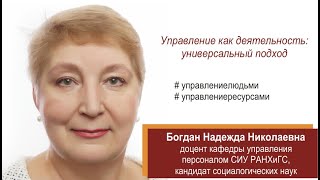 Управление как деятельность: универсальный подход

# управлениелюдьми
# управлениересурсами

Богдан Надежда Николаевна
доцент кафедры управления персоналом СИУ РАНХиГС, кандидат социалогических наук